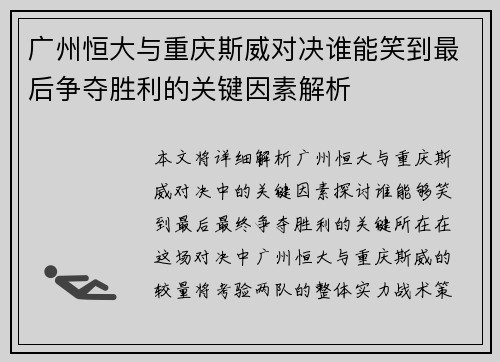 广州恒大与重庆斯威对决谁能笑到最后争夺胜利的关键因素解析

本文将详细解析广州恒大与重庆斯威对决中的关键因素探讨谁能够笑到最后最终争夺胜利的关键所在在这场对决中广州恒大与重庆斯威的较量将考验两队的整体实力战术策